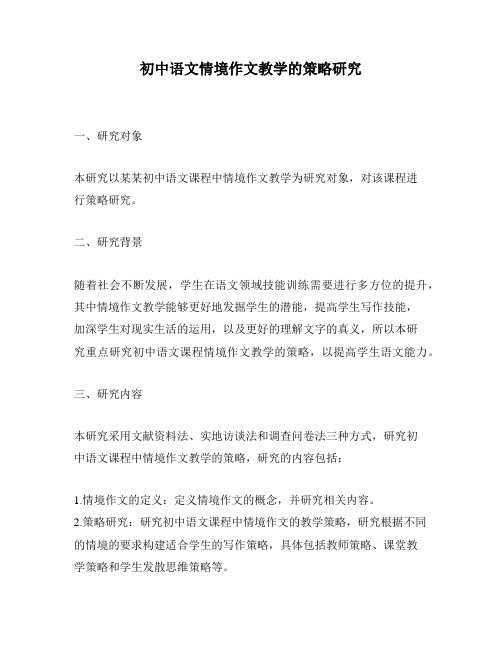 初中语文情境作文教学的策略研究

一、研究对象

本研究以某某初中语文课程中情境作文教学为研究对象，对该课程进行策略研究。

二、研究背景

随着社会不断发展，学生在语文领域技能训练需要进行多方位的提升，其中情境作文教学能够更好地发掘学生的潜能，提高学生写作技能，加深学生对现实生活的运用，以及更好的理解文字的真义，所以本研究重点研究初中语文课程情境作文教学的策略，以提高学生语文能力。

三、研究内容

本研究采用文献资料法、实地访谈法和调查问卷法三种方式，研究初中语文课程中情境作文教学的策略，研究的内容包括：

1.情境作文的定义：定义情境作文的概念，并研究相关内容。
2.策略研究：研究初中语文课程中情境作文的教学策略，研究根据不同的情境的要求构建适合学生的写作策略，具体包括教师策略、课堂教学策略和学生发散思维策略等。